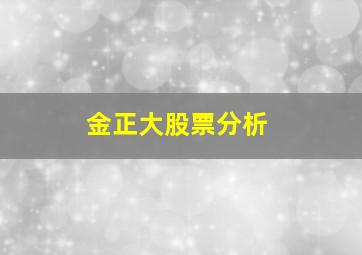 金正大股票分析